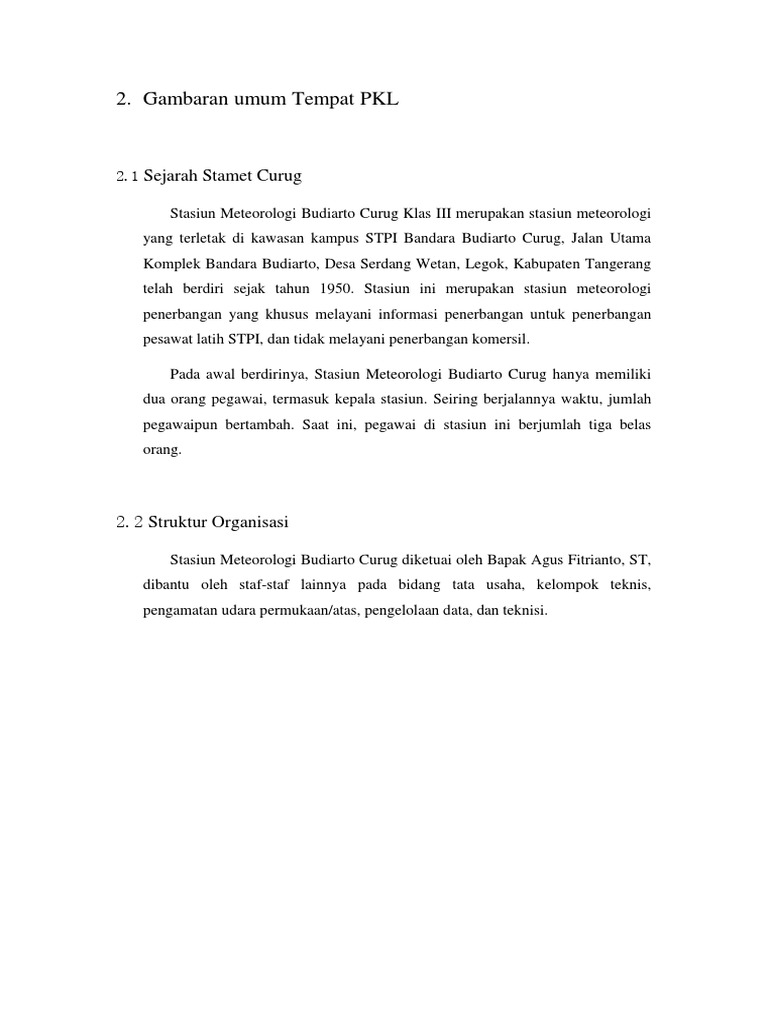 2. Gambaran umum Tempat PKL

2. 1 Sejarah Stamet Curug

Stasiun Meteorologi Budiarto Curug Klas III merupakan stasiun meteorologi yang terletak di kawasan kampus STPI Bandara Budiarto Curug, Jalan Utama Komplek Bandara Budiarto, Desa Serdang Wetan, Legok, Kabupaten Tangerang telah berdiri sejak tahun 1950. Stasiun ini merupakan stasiun meteorologi penerbangan yang khusus melayani informasi penerbangan untuk penerbangan pesawat latih STPI, dan tidak melayani penerbangan komersil.

Pada awal berdirinya, Stasiun Meteorologi Budiarto Curug hanya memiliki dua orang pegawai, termasuk kepala stasiun. Seiring berjalannya waktu, jumlah pegawaipun bertambah. Saat ini, pegawai di stasiun ini berjumlah tiga belas orang.

2. 2 Struktur Organisasi

Stasiun Meteorologi Budiarto Curug diketuai oleh Bapak Agus Fitrianto, ST, dibantu oleh staf-staf lainnya pada bidang tata usaha, kelompok teknis, pengamatan udara permukaan/atas, pengelolaan data, dan teknisi.